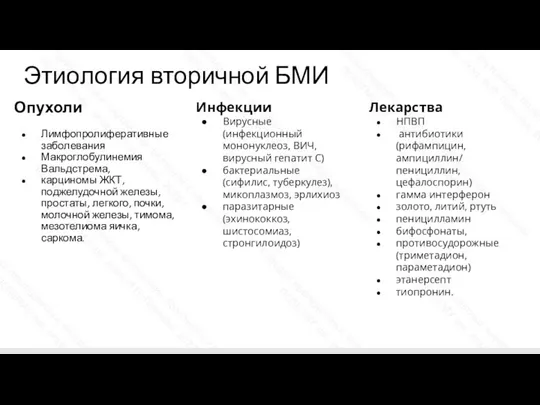 Этиология вторичной БМИ

Опухоли

- Лимфопролиферативные заболевания
- Макроглобулинемия Вальдстрема,
- карциномы ЖКТ, поджелудочной железы, простаты, легкого, почки, молочной железы, тимома, мезотелиома яичка, саркома.

Инфекции

- Вирусные (инфекционный мононуклеоз, ВИЧ, вирусный гепатит С)
- бактериальные (сифилис, туберкулез), микоплазмоз, эрлихиоз
- паразитарные (эхинококкоз, шистосомиаз, стронгилоидоз)

Лекарства

- НПВП
- антибиотики (рифампицин, ампициллин/ пенициллин, цефалоспорин)
- гамма интерферон
- золото, литий, ртуть
- пеницилламин
- бифосфонаты,
- противосудорожные (триметадион, параметадион)
- этанерсепт
- тиопронин.